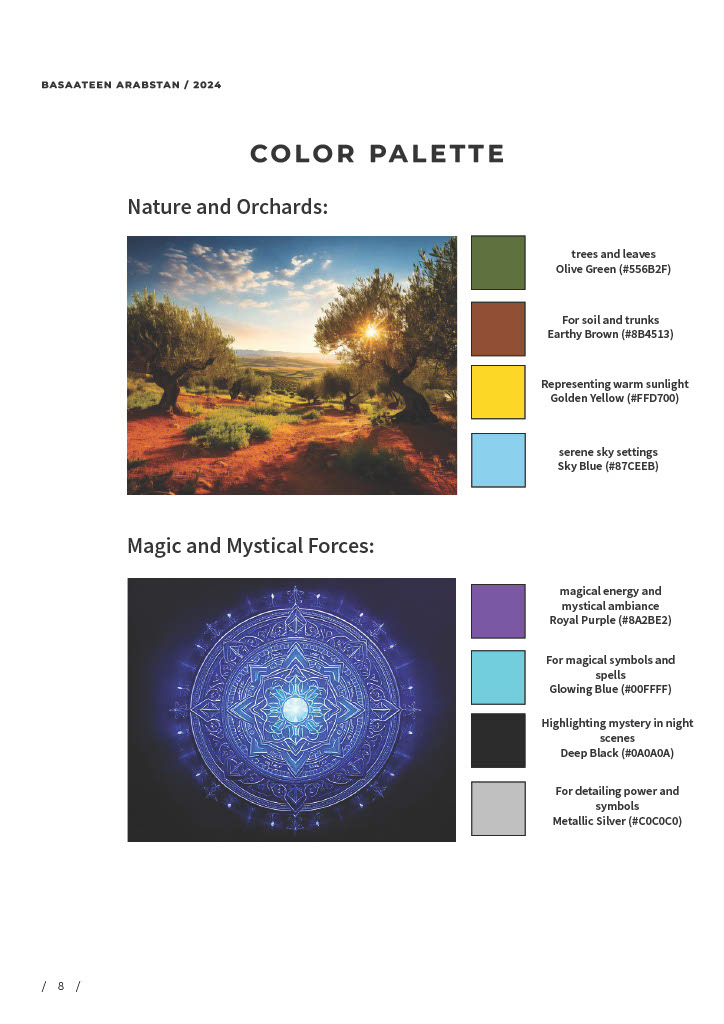 BASAATEEN ARABSTAN / 2024

COLOR PALETTE

Nature and Orchards:

trees and leaves
Olive Green (#556B2F)

For soil and trunks
Earthy Brown (#8B4513)

Representing warm sunlight
Golden Yellow (#FFD700)

serene sky settings
Sky Blue (#87CEEB)

Magic and Mystical Forces:

magical energy and mystical ambiance
Royal Purple (#8A2BE2)

For magical symbols and spells
Glowing Blue (#00FFFF)

Highlighting mystery in night scenes
Deep Black (#0A0A0A)

For detailing power and symbols
Metallic Silver (#C0C0C0)

/ 8 /